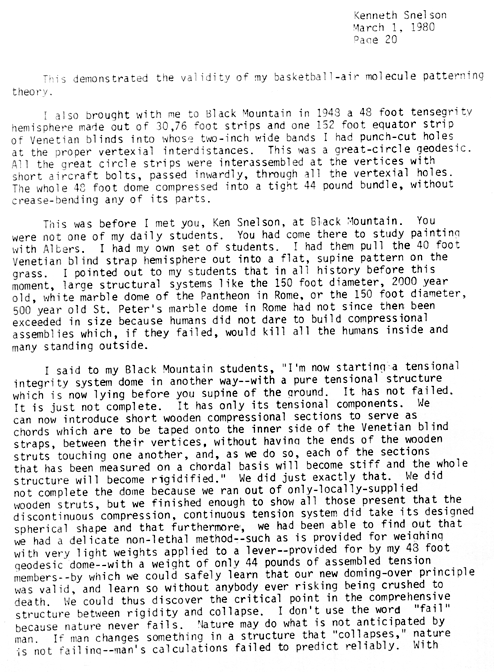 Kenneth Snelson
March 1, 1980
Page 20

This demonstrated the validity of my basketball-air molecule patterning theory.

I also brought with me to Black Mountain in 1948 a 48 foot tensegrity hemisphere made out of 30,76 foot strips and one 152 foot equator strip of Venetian blinds into whose two-inch wide bands I had punch-cut holes at the proper vertexial interdistances. This was a great-circle geodesic. All the great circle strips were interassembled at the vertices with short aircraft bolts, passed inwardly, through all the vertexial holes. The whole 48 foot dome compressed into a tight 44 pound bundle, without crease-bending any of its parts.

This was before I met you, Ken Snelson, at Black Mountain. You were not one of my daily students. You had come there to study painting with Albers. I had my own set of students. I had them pull the 40 foot Venetian blind strap hemisphere out into a flat, supine pattern on the grass. I pointed out to my students that in all history before this moment, large structural systems like the 150 foot diameter, 2000 year old, white marble dome of the Pantheon in Rome, or the 150 foot diameter, 500 year old St. Peter's marble dome in Rome had not since then been exceeded in size because humans did not dare to build compressional assemblies which, if they failed, would kill all the humans inside and many standing outside.

I said to my Black Mountain students, "I'm now starting a tensional integrity system dome in another way--with a pure tensional structure which is now lying before you supine of the ground. It has not failed. It is just not complete. It has only its tensional components. We can now introduce short wooden compressional sections to serve as chords which are to be taped onto the inner side of the Venetian blind straps, between their vertices, without having the ends of the wooden struts touching one another, and, as we do so, each of the sections that has been measured on a chordal basis will become stiff and the whole structure will become rigidified." We did just exactly that. We did not complete the dome because we ran out of only-locally-supplied wooden struts, but we finished enough to show all those present that the discontinuous compression, continuous tension system did take its designed spherical shape and that furthermore, we had been able to find out that we had a delicate non-lethal method--such as is provided for weighing with very light weights applied to a lever--provided for by my 48 foot geodesic dome--with a weight of only 44 pounds of assembled tension members--by which we could safely learn that our new doming-over principle was valid, and learn so without anybody ever risking being crushed to death. We could thus discover the critical point in the comprehensive structure between rigidity and collapse. I don't use the word "fail" because nature never fails. Nature may do what is not anticipated by man. If man changes something in a structure that "collapses," nature is not failing--man's calculations failed to predict reliably. With